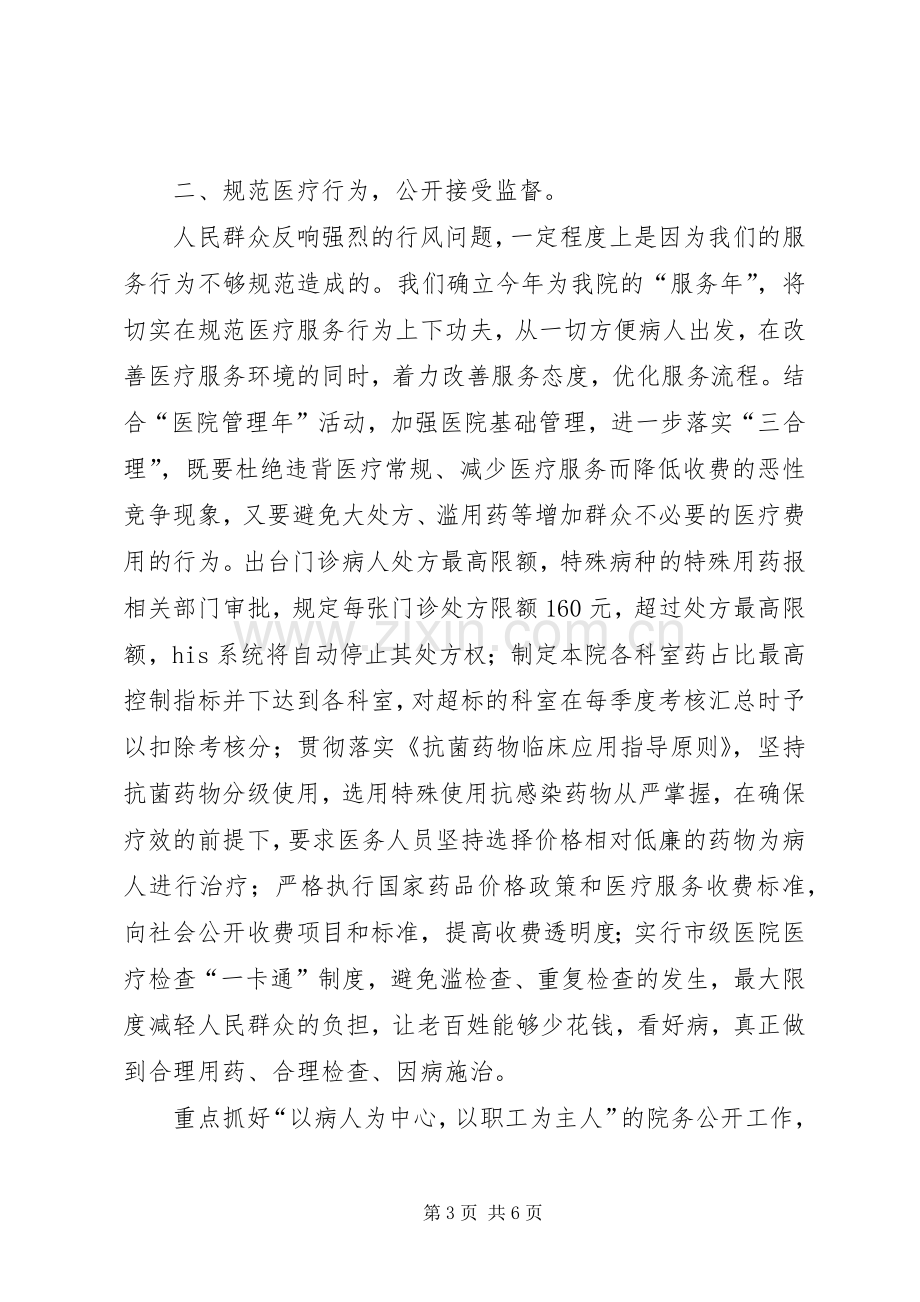 二、规范医疗行为，公开接受监督。

人民群众反响强烈的行风问题，一定程度上是因为我们的服务行为不够规范造成的。我们确立今年为我院的“服务年”，将切实在规范医疗服务行为上下功夫，从一切方便病人出发，在改善医疗服务环境的同时，着力改善服务态度，优化服务流程。结合“医院管理年”活动，加强医院基础管理，进一步落实“三合理”，既要杜绝违背医疗常规、减少医疗服务而降低收费的恶性竞争现象，又要避免大处方、滥用药等增加群众不必要的医疗费用的行为。出台门诊病人处方最高限额，特殊病种的特殊用药报相关部门审批，规定每张门诊处方限额160元，超过处方最高限额，his系统将自动停止其处方权；制定本院各科室药占比最高控制指标并下达到各科室，对超标的科室在每季度考核汇总时予以扣除考核分；贯彻落实《抗菌药物临床应用指导原则》，坚持抗菌药物分级使用，选用特殊使用抗感染药物从严掌握，在确保疗效的前提下，要求医务人员坚持选择价格相对低廉的药物为病人进行治疗；严格执行国家药品价格政策和医疗服务收费标准，向社会公开收费项目和标准，提高收费透明度；实行市级医院医疗检查“一卡通”制度，避免滥检查、重复检查的发生，最大限度减轻人民群众的负担，让老百姓能够少花钱，看好病，真正做到合理用药、合理检查、因病施治。

重点抓好“以病人为中心，以职工为主人”的院务公开工作，

第3页 共6页

www.zixin.com.cn